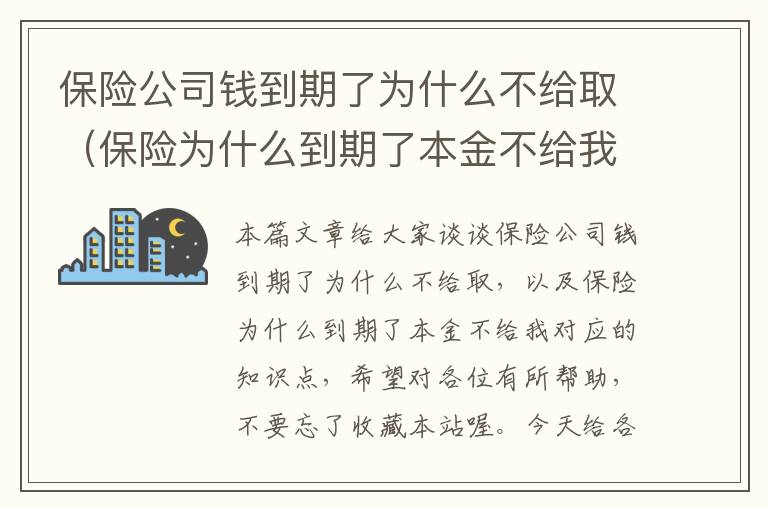 保险公司钱到期了为什么不给取（保险为什么到期了本金不给我

本篇文章给大家谈谈保险公司钱到期了为什么不给取，以及保险为什么到期了本金不给我对应的知识点，希望对各位有所帮助，不要忘了收藏本站喔。今天给各